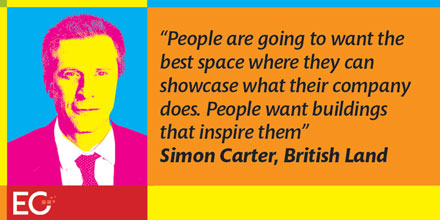 “People are going to want the best space where they can showcase what their company does. People want buildings that inspire them”
Simon Carter, British Land

EG